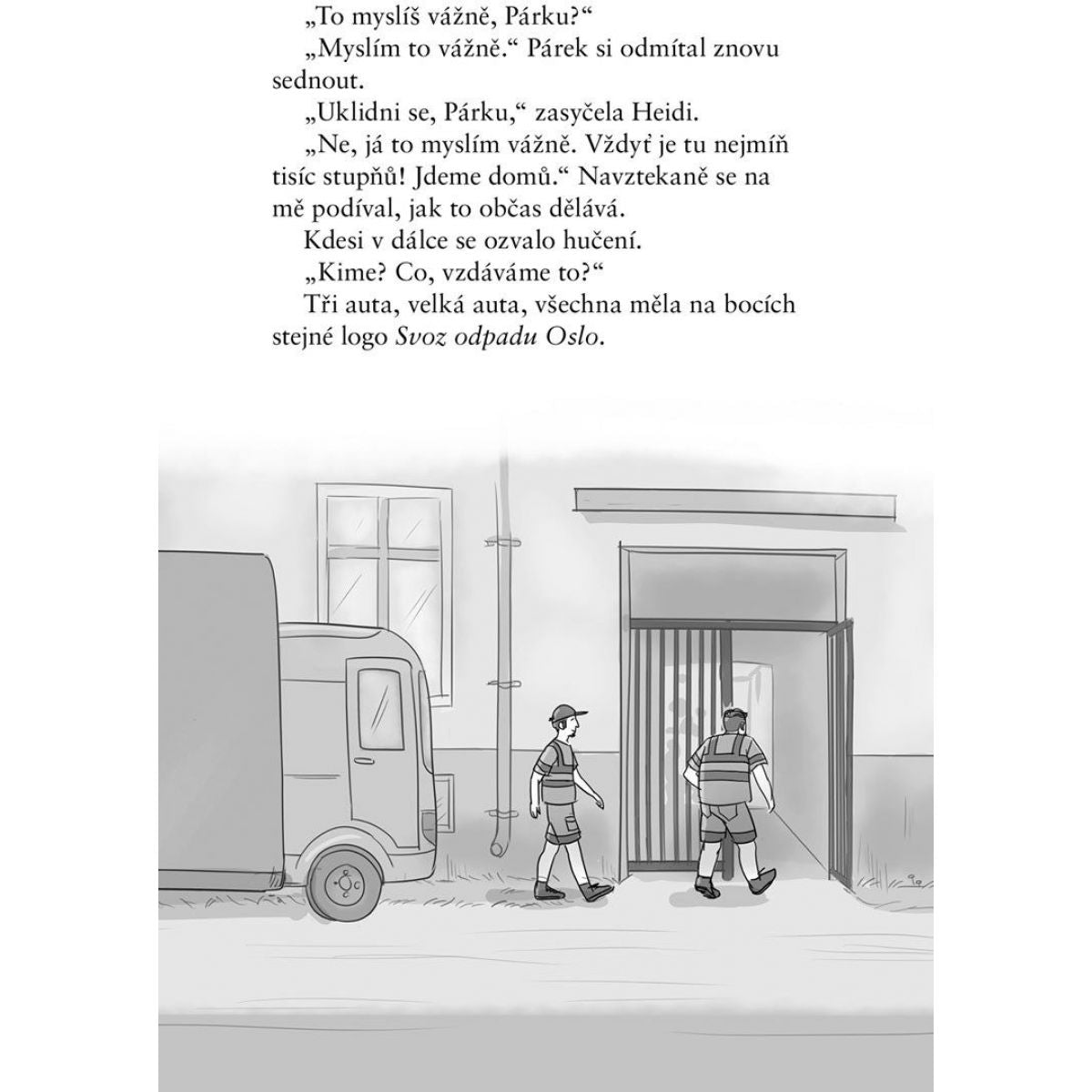 „To myslíš vážně, Párku?“

„Myslím to vážně.“ Párek si odmítal znovu sednout.

„Uklidni se, Párku,“ zasyčela Heidi.

„Ne, já to myslím vážně. Vždyť je tu nejmíň tisíc stupňů! Jdeme domů.“ Navztekaně se na mě podíval, jak to občas dělává.

Kdesi v dálce se ozvalo hučení.

„Kime? Co, vzdáváme to?“

Tři auta, velká auta, všechna měla na bocích stejné logo Svoz odpadu Oslo.